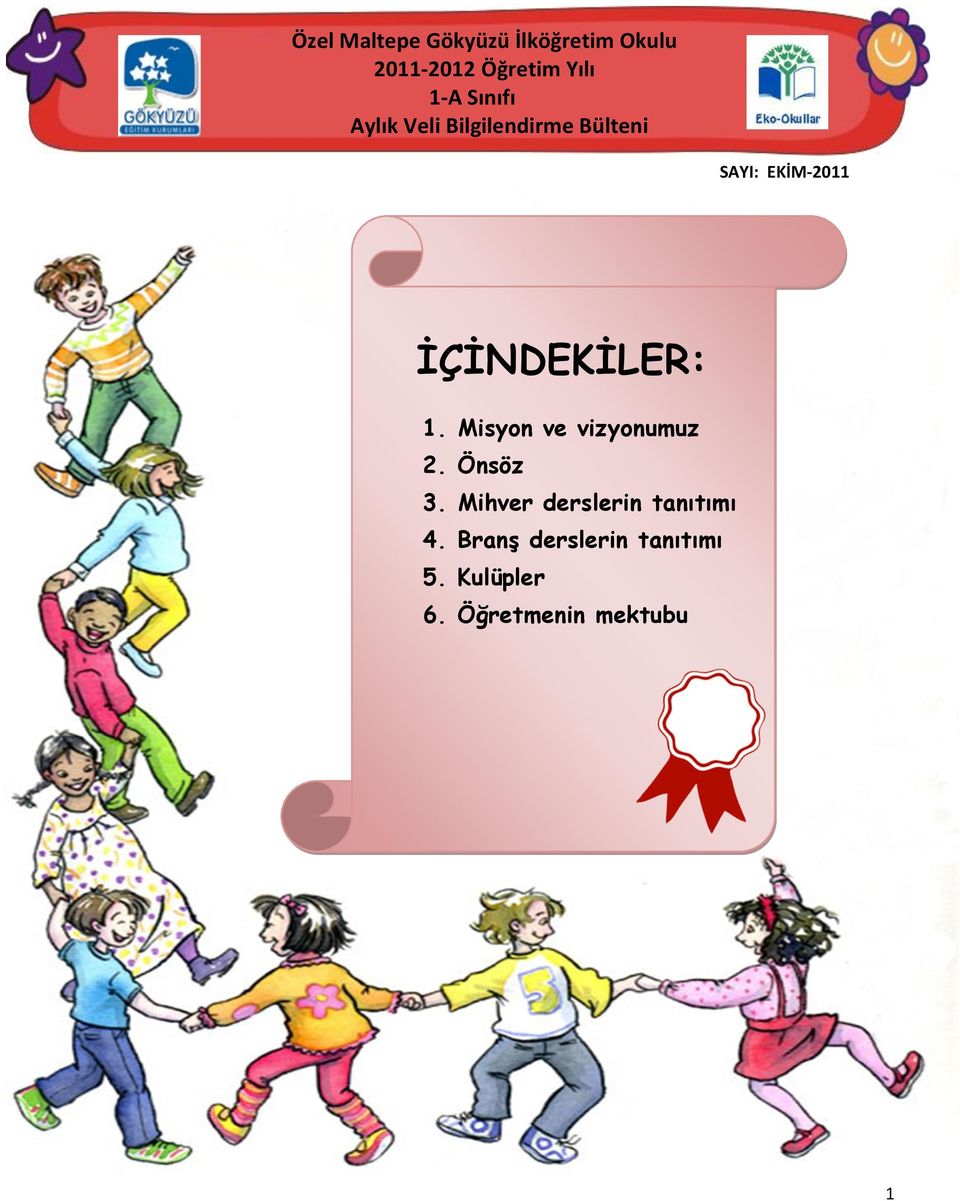 GÖKYÜZÜ
EĞİTİM KURUMLARI

Özel Maltepe Gökyüzü İlköğretim Okulu
2011-2012 Öğretim Yılı
1-A Sınıfı
Aylık Veli Bilgilendirme Bülteni

Eko-Okullar

SAYI: EKİM-2011

İÇİNDEKİLER:

1. Misyon ve vizyonumuz
2. Önsöz
3. Mihver derslerin tanıtımı
4. Branş derslerin tanıtımı
5. Kulüpler
6. Öğretmenin mektubu

5

1